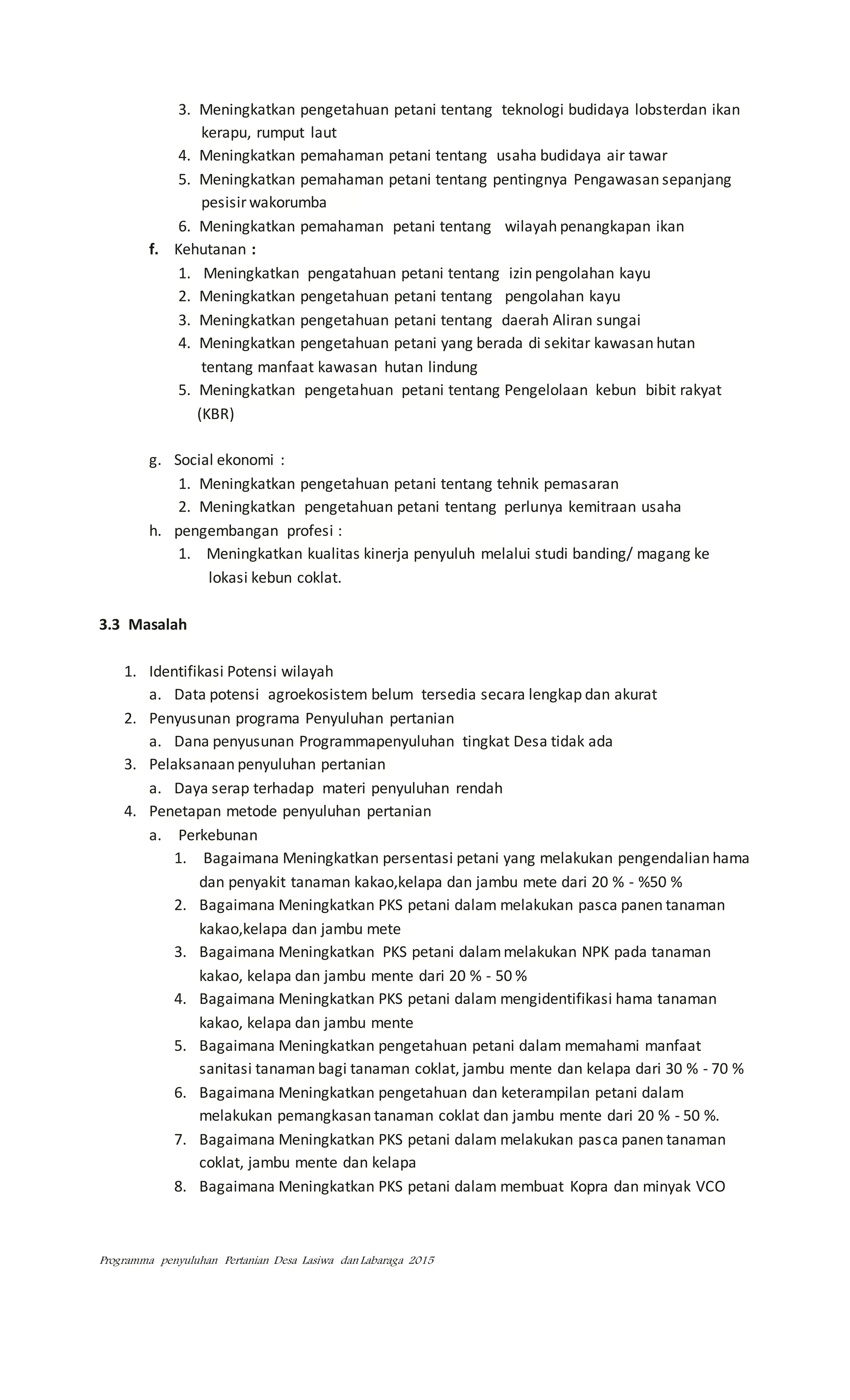 3. Meningkatkan pengetahuan petani tentang teknologi budidaya lobsterdan ikan kerapu, rumput laut
4. Meningkatkan pemahaman petani tentang usaha budidaya air tawar
5. Meningkatkan pemahaman petani tentang pentingnya Pengawasan sepanjang pesisir wakorumba
6. Meningkatkan pemahaman petani tentang wilayah penangkapan ikan

f. Kehutanan :
1. Meningkatkan pengatahuan petani tentang izin pengolahan kayu
2. Meningkatkan pengetahuan petani tentang pengolahan kayu
3. Meningkatkan pengetahuan petani tentang daerah Aliran sungai
4. Meningkatkan pengetahuan petani yang berada di sekitar kawasan hutan tentang manfaat kawasan hutan lindung
5. Meningkatkan pengetahuan petani tentang Pengelolaan kebun bibit rakyat (KBR)

g. Social ekonomi :
1. Meningkatkan pengetahuan petani tentang tehnik pemasaran
2. Meningkatkan pengetahuan petani tentang perlunya kemitraan usaha

h. pengembangan profesi :
1. Meningkatkan kualitas kinerja penyuluh melalui studi banding/ magang ke lokasi kebun coklat.

3.3 Masalah

1. Identifikasi Potensi wilayah
a. Data potensi agroekosistem belum tersedia secara lengkap dan akurat
2. Penyusunan programa Penyuluhan pertanian
a. Dana penyusunan Programmapenyuluhan tingkat Desa tidak ada
3. Pelaksanaan penyuluhan pertanian
a. Daya serap terhadap materi penyuluhan rendah
4. Penetapan metode penyuluhan pertanian
a. Perkebunan
1. Bagaimana Meningkatkan persentasi petani yang melakukan pengendalian hama dan penyakit tanaman kakao,kelapa dan jambu mete dari 20 % - %50 %
2. Bagaimana Meningkatkan PKS petani dalam melakukan pasca panen tanaman kakao,kelapa dan jambu mete
3. Bagaimana Meningkatkan PKS petani dalam melakukan NPK pada tanaman kakao, kelapa dan jambu mente dari 20 % - 50 %
4. Bagaimana Meningkatkan PKS petani dalam mengidentifikasi hama tanaman kakao, kelapa dan jambu mente
5. Bagaimana Meningkatkan pengetahuan petani dalam memahami manfaat sanitasi tanaman bagi tanaman coklat, jambu mente dan kelapa dari 30 % - 70 %
6. Bagaimana Meningkatkan pengetahuan dan keterampilan petani dalam melakukan pemangkasan tanaman coklat dan jambu mente dari 20 % - 50 %.
7. Bagaimana Meningkatkan PKS petani dalam melakukan pasca panen tanaman coklat, jambu mente dan kelapa
8. Bagaimana Meningkatkan PKS petani dalam membuat Kopra dan minyak VCO

Programma penyuluhan Pertanian Desa Lasiwa dan Labaraga 2015